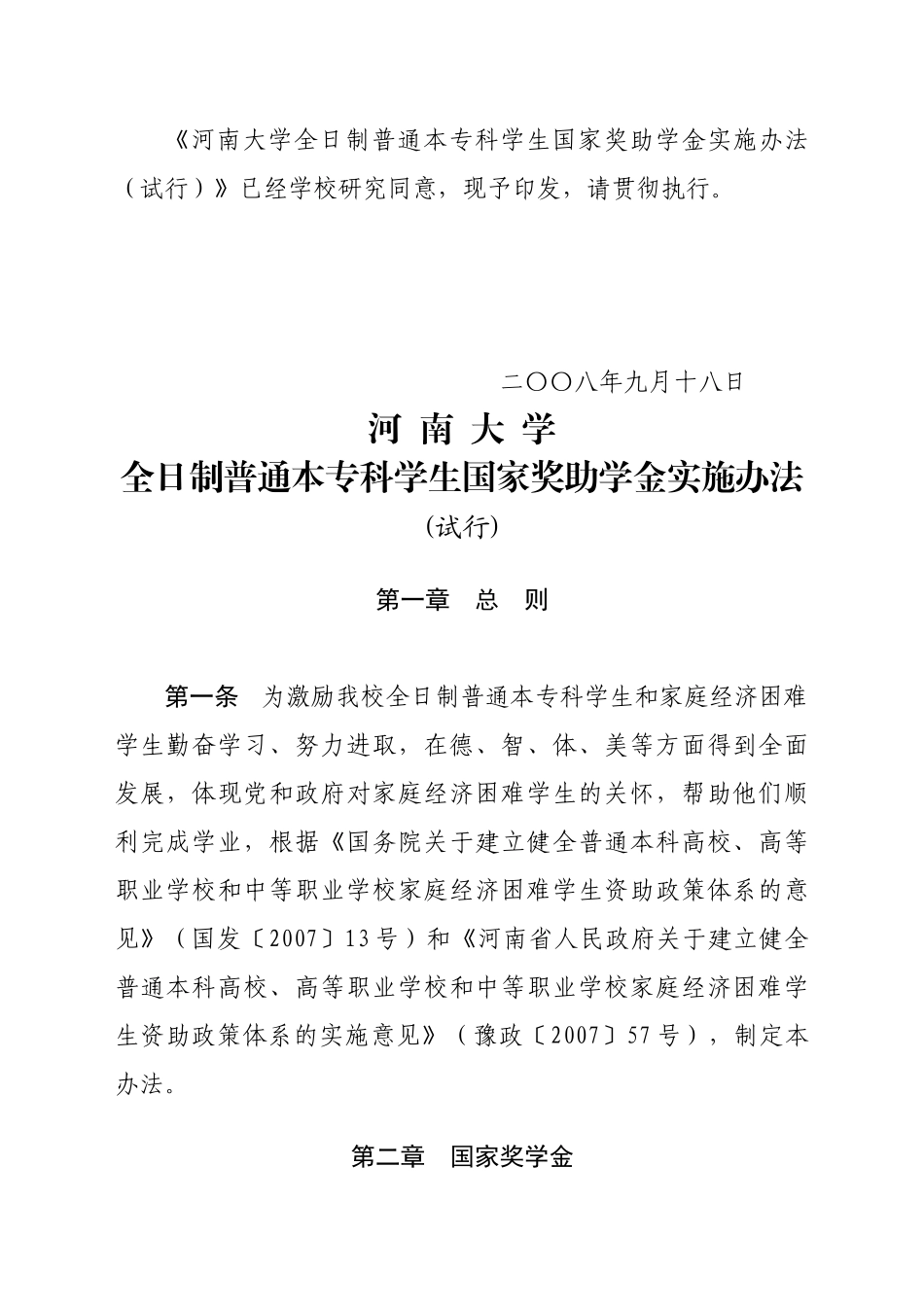 《河南大学全日制普通本专科学生国家奖助学金实施办法（试行）》已经学校研究同意，现予印发，请贯彻执行。

二〇〇八年九月十八日

河 南 大 学
全日制普通本专科学生国家奖助学金实施办法
(试行)

第一章 总 则

第一条 为激励我校全日制普通本专科学生和家庭经济困难学生勤奋学习、努力进取，在德、智、体、美等方面得到全面发展，体现党和政府对家庭经济困难学生的关怀，帮助他们顺利完成学业，根据《国务院关于建立健全普通本科高校、高等职业学校和中等职业学校家庭经济困难学生资助政策体系的意见》（国发〔2007〕13号）和《河南省人民政府关于建立健全普通本科高校、高等职业学校和中等职业学校家庭经济困难学生资助政策体系的实施意见》（豫政〔2007〕57号），制定本办法。

第二章 国家奖学金